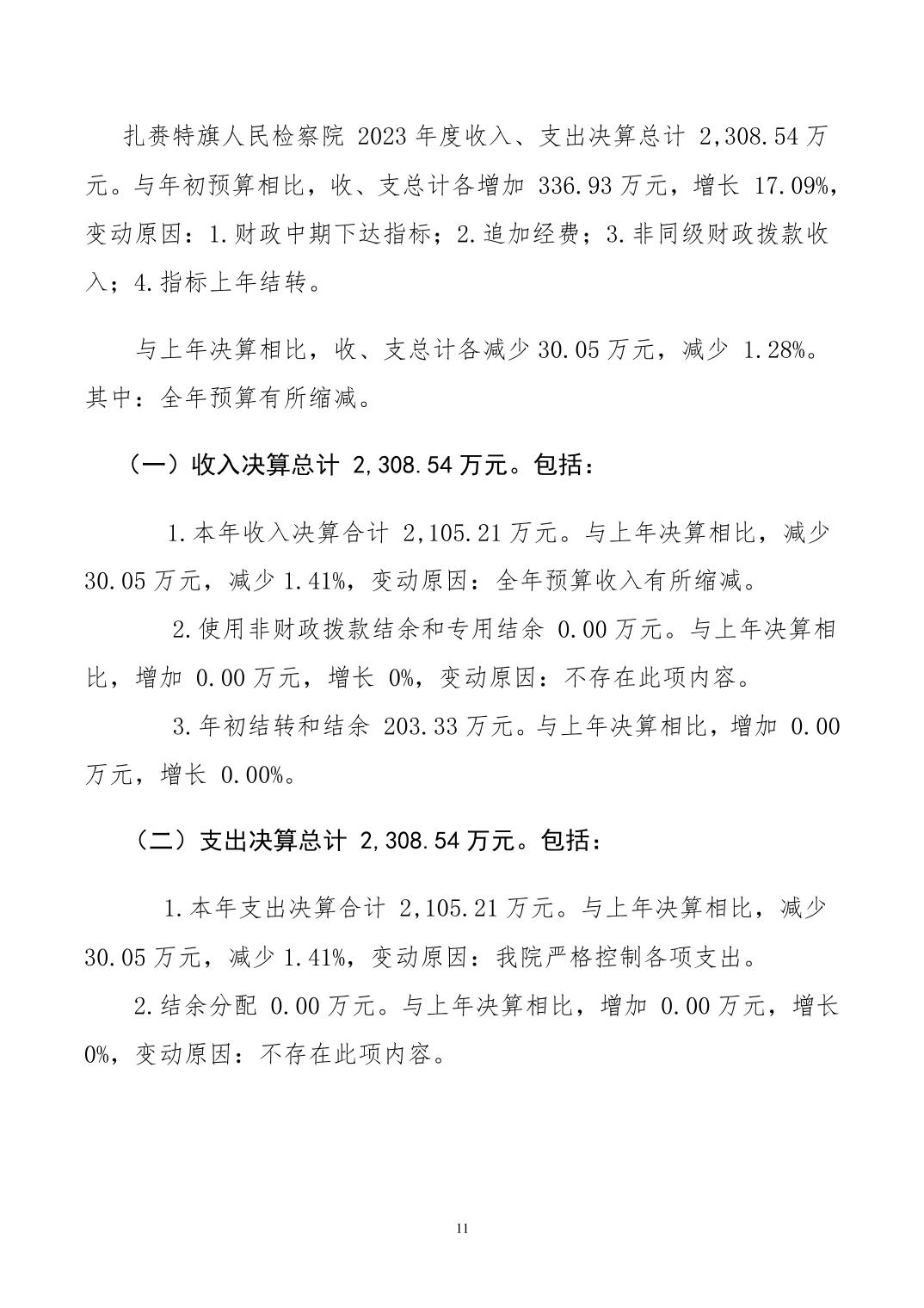 扎赉特旗人民检察院 2023 年度收入、支出决算总计 2,308.54 万元。与年初预算相比，收、支总计各增加 336.93 万元，增长 17.09%，变动原因：1.财政中期下达指标；2.追加经费；3.非同级财政拨款收入；4.指标上年结转。

与上年决算相比，收、支总计各减少 30.05 万元，减少 1.28%。其中：全年预算有所缩减。

（一）收入决算总计 2,308.54 万元。包括：

1.本年收入决算合计 2,105.21 万元。与上年决算相比，减少 30.05 万元，减少 1.41%，变动原因：全年预算收入有所缩减。

2.使用非财政拨款结余和专用结余 0.00 万元。与上年决算相比，增加 0.00 万元，增长 0%，变动原因：不存在此项内容。

3.年初结转和结余 203.33 万元。与上年决算相比，增加 0.00 万元，增长 0.00%。

（二）支出决算总计 2,308.54 万元。包括：

1.本年支出决算合计 2,105.21 万元。与上年决算相比，减少 30.05 万元，减少 1.41%，变动原因：我院严格控制各项支出。

2.结余分配 0.00 万元。与上年决算相比，增加 0.00 万元，增长 0%，变动原因：不存在此项内容。

11